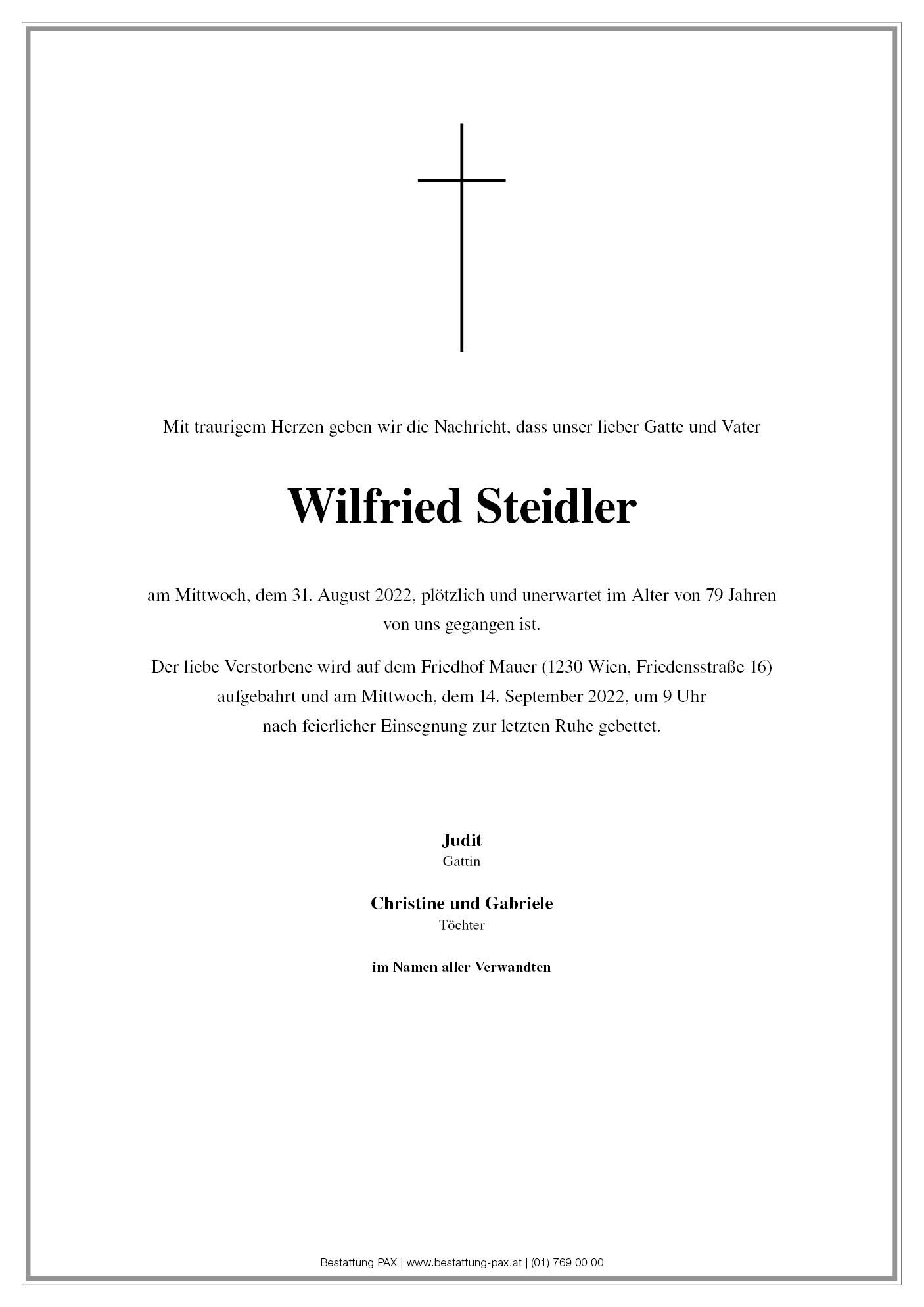 Mit traurigem Herzen geben wir die Nachricht, dass unser lieber Gatte und Vater

Wilfried Steidler

am Mittwoch, dem 31. August 2022, plötzlich und unerwartet im Alter von 79 Jahren von uns gegangen ist.

Der liebe Verstorbene wird auf dem Friedhof Mauer (1230 Wien, Friedensstraße 16) aufgebahrt und am Mittwoch, dem 14. September 2022, um 9 Uhr nach feierlicher Einsegnung zur letzten Ruhe gebettet.

Judit
Gattin

Christine und Gabriele
Töchter

im Namen aller Verwandten

Bestattung PAX | www.bestattung-pax.at | (01) 769 00 00